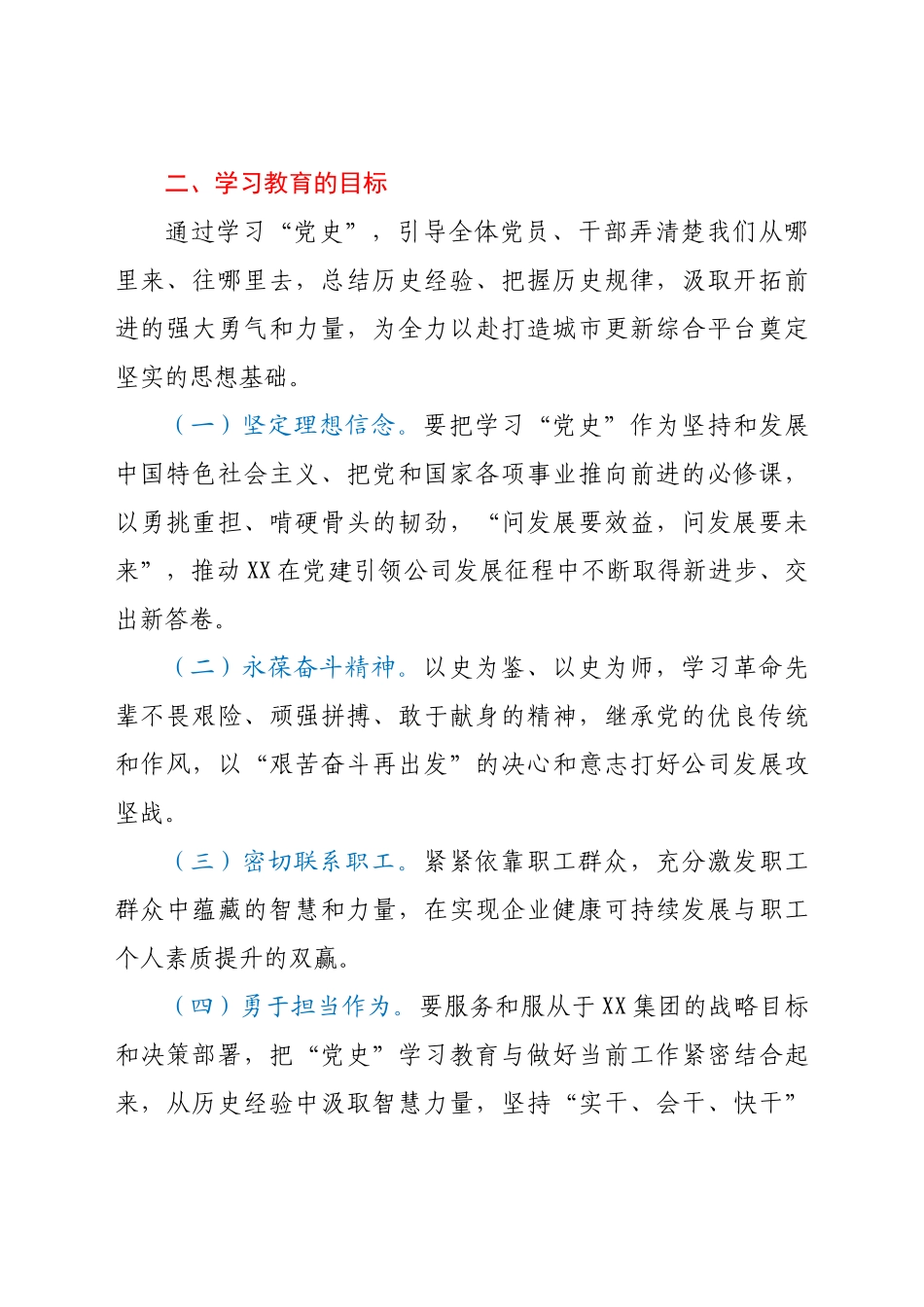 二、学习教育的目标

通过学习“党史”，引导全体党员、干部弄清楚我们从哪里来、往哪里去，总结历史经验、把握历史规律，汲取开拓前进的强大勇气和力量，为全力以赴打造城市更新综合平台奠定坚实的思想基础。

（一）坚定理想信念。要把学习“党史”作为坚持和发展中国特色社会主义、把党和国家各项事业推向前进的必修课，以勇挑重担、啃硬骨头的韧劲，“问发展要效益，问发展要未来”，推动XX在党建引领公司发展征程中不断取得新进步、交出新答卷。

（二）永葆奋斗精神。以史为鉴、以史为师，学习革命先辈不畏艰险、顽强拼搏、敢于献身的精神，继承党的优良传统和作风，以“艰苦奋斗再出发”的决心和意志打好公司发展攻坚战。

（三）密切联系职工。紧紧依靠职工群众，充分激发职工群众中蕴藏的智慧和力量，在实现企业健康可持续发展与职工个人素质提升的双赢。

（四）勇于担当作为。要服务和服从于XX集团的战略目标和决策部署，把“党史”学习教育与做好当前工作紧密结合起来，从历史经验中汲取智慧力量，坚持“实干、会干、快干”